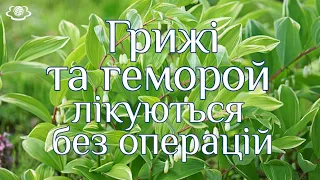 Грижі
та геморой
лікуються
без операцій